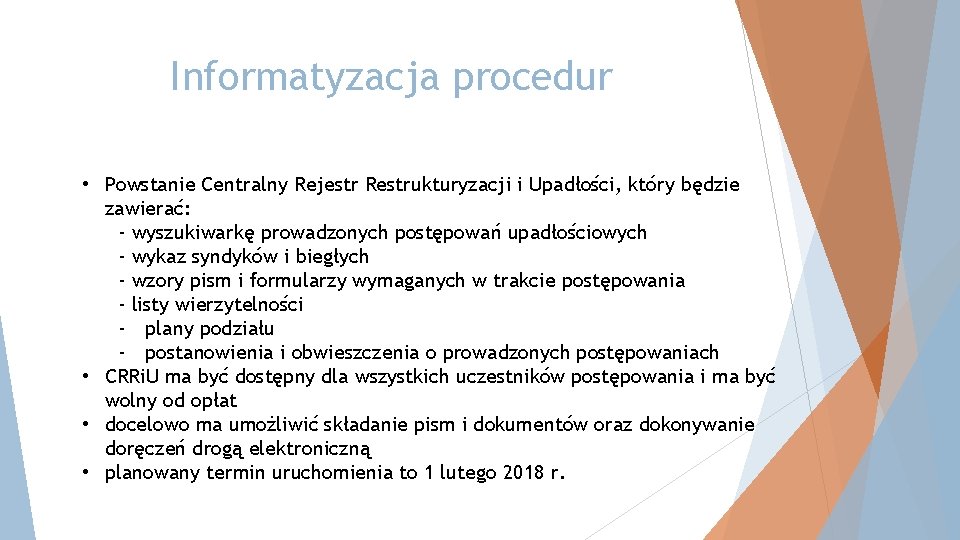 Informatyzacja procedur

• Powstanie Centralny Rejestr Restrukturyzacji i Upadłości, który będzie zawierać:
- wyszukiwarkę prowadzonych postępowań upadłościowych
- wykaz syndyków i biegłych
- wzory pism i formularzy wymaganych w trakcie postępowania
- listy wierzytelności
- plany podziału
- postanowienia i obwieszczenia o prowadzonych postępowaniach
• CRRiU ma być dostępny dla wszystkich uczestników postępowania i ma być wolny od opłat
• docelowo ma umożliwić składanie pism i dokumentów oraz dokonywanie doręczeń drogą elektroniczną
• planowany termin uruchomienia to 1 lutego 2018 r.